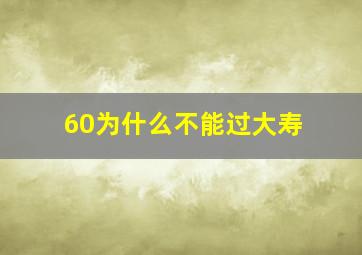 60为什么不能过大寿